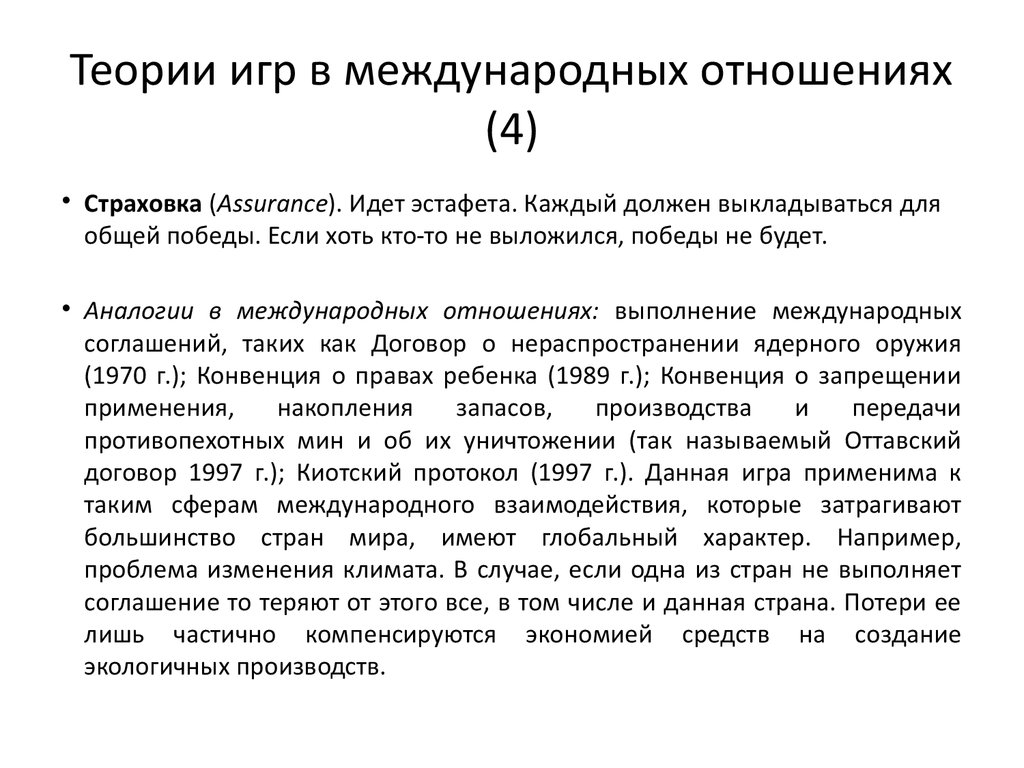 Теории игр в международных отношениях (4)

• Страховка (Assurance). Идет эстафета. Каждый должен выкладываться для общей победы. Если хоть кто-то не выложился, победы не будет.

• Аналогии в международных отношениях: выполнение международных соглашений, таких как Договор о нераспространении ядерного оружия (1970 г.); Конвенция о правах ребенка (1989 г.); Конвенция о запрещении применения, накопления запасов, производства и передачи противопехотных мин и об их уничтожении (так называемый Оттавский договор 1997 г.); Киотский протокол (1997 г.). Данная игра применима к таким сферам международного взаимодействия, которые затрагивают большинство стран мира, имеют глобальный характер. Например, проблема изменения климата. В случае, если одна из стран не выполняет соглашение то теряют от этого все, в том числе и данная страна. Потери ее лишь частично компенсируются экономией средств на создание экологичных производств.